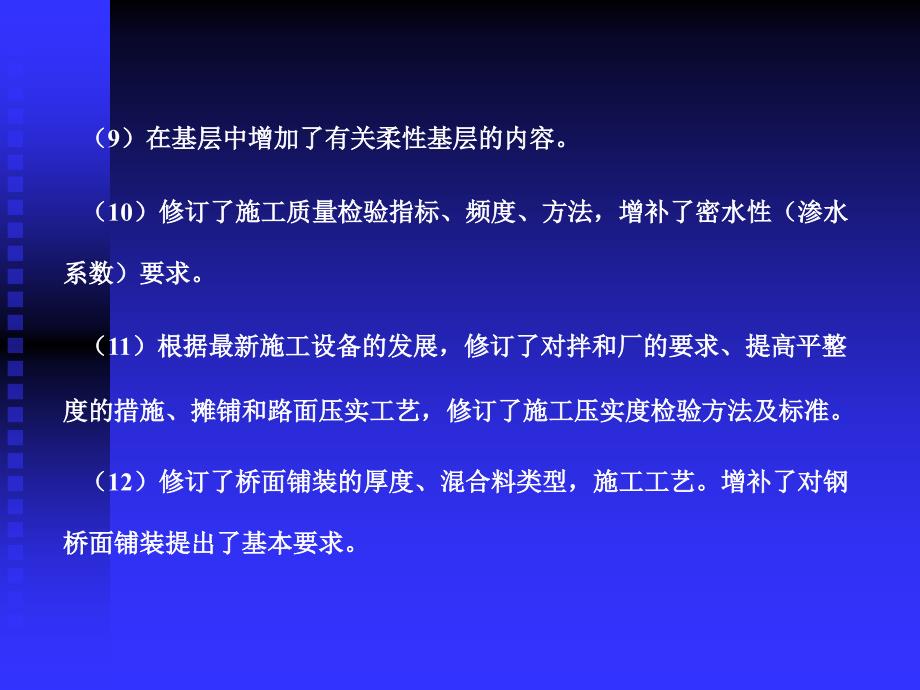 （9）在基层中增加了有关柔性基层的内容。

（10）修订了施工质量检验指标、频度、方法，增补了密水性（渗水系数）要求。

（11）根据最新施工设备的发展，修订了对拌和厂的要求、提高平整度的措施、摊铺和路面压实工艺，修订了施工压实度检验方法及标准。

（12）修订了桥面铺装的厚度、混合料类型，施工工艺。增补了对钢桥面铺装提出了基本要求。